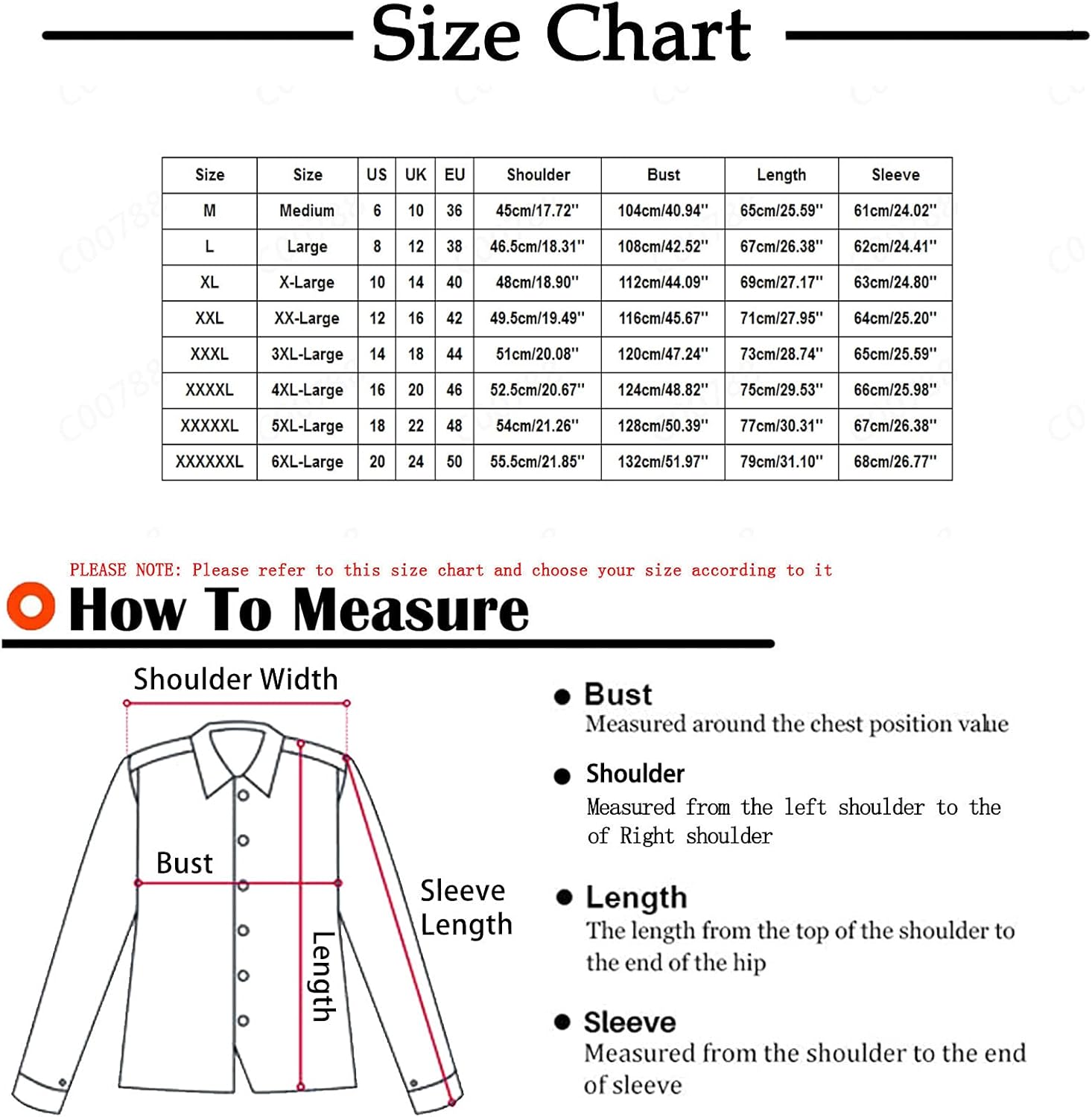 Size Chart

| Size | Size | US | UK | EU | Shoulder | Bust | Length | Sleeve |
|---|---|---|---|---|---|---|---|---|
| M | Medium | 6 | 10 | 36 | 45cm/17.72'' | 104cm/40.94'' | 65cm/25.59'' | 61cm/24.02'' |
| L | Large | 8 | 12 | 38 | 46.5cm/18.31'' | 108cm/42.52'' | 67cm/26.38'' | 62cm/24.41'' |
| XL | X-Large | 10 | 14 | 40 | 48cm/18.90'' | 112cm/44.09'' | 69cm/27.17'' | 63cm/24.80'' |
| XXL | XX-Large | 12 | 16 | 42 | 49.5cm/19.49'' | 116cm/45.67'' | 71cm/27.95'' | 64cm/25.20'' |
| XXXL | 3XL-Large | 14 | 18 | 44 | 51cm/20.08'' | 120cm/47.24'' | 73cm/28.74'' | 65cm/25.59'' |
| XXXXL | 4XL-Large | 16 | 20 | 46 | 52.5cm/20.67'' | 124cm/48.82'' | 75cm/29.53'' | 66cm/25.98'' |
| XXXXXL | 5XL-Large | 18 | 22 | 48 | 54cm/21.26'' | 128cm/50.39'' | 77cm/30.31'' | 67cm/26.38'' |
| XXXXXXL | 6XL-Large | 20 | 24 | 50 | 55.5cm/21.85'' | 132cm/51.97'' | 79cm/31.10'' | 68cm/26.77'' |

PLEASE NOTE: Please refer to this size chart and choose your size according to it

How To Measure

Shoulder Width

Bust

Length

Sleeve Length

Bust
Measured around the chest position value

Shoulder
Measured from the left shoulder to the of Right shoulder

Length
The length from the top of the shoulder to the end of the hip

Sleeve
Measured from the shoulder to the end of sleeve